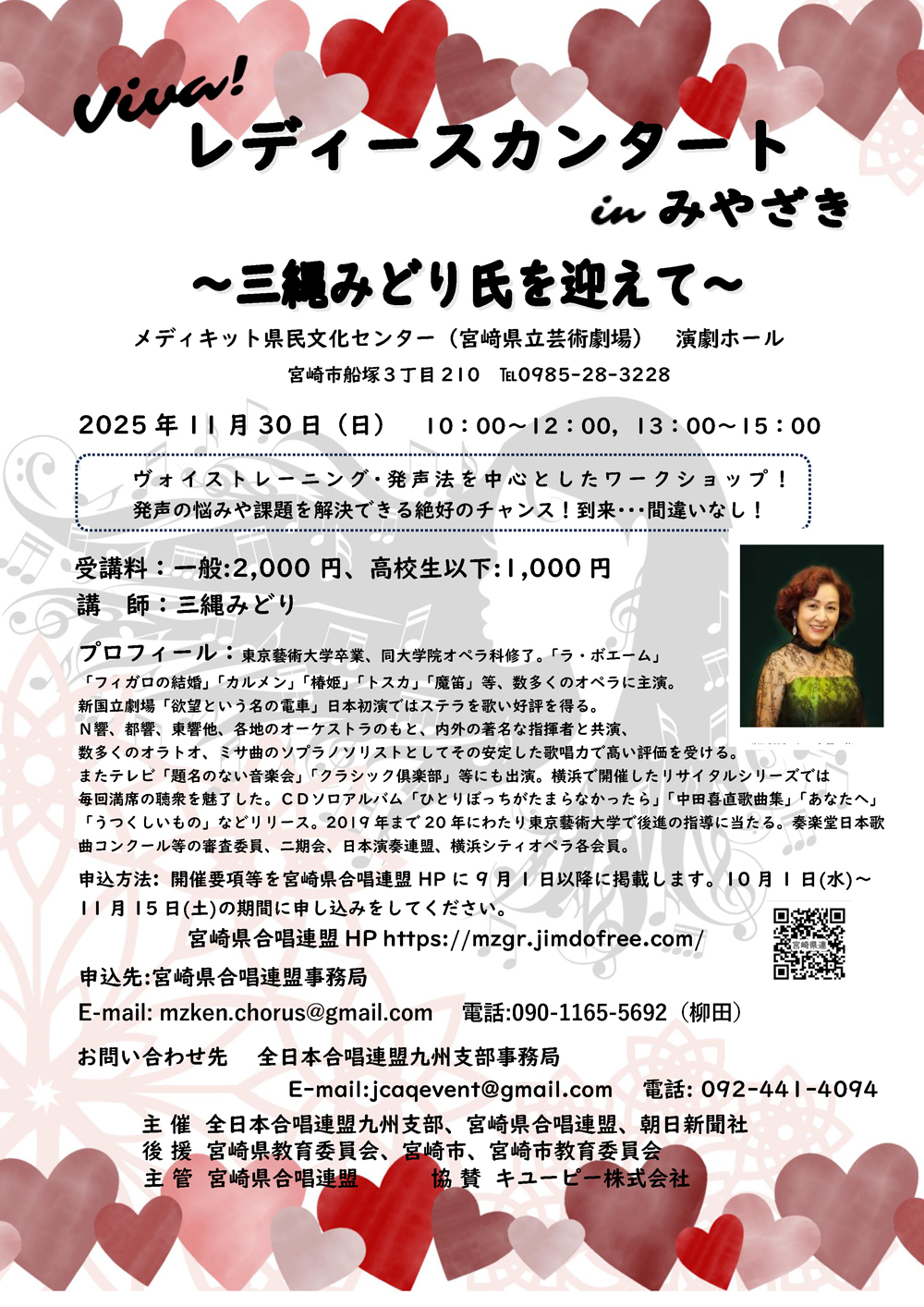 Viva!
レディースカンタート
in みやざき

～三縄みどり氏を迎えて～

メディキット県民文化センター（宮崎県立芸術劇場）　演劇ホール

宮崎市船塚３丁目２１０　TEL0985-28-3228

2025年11月30日（日）　10：00～12：00, 13：00～15：00

ヴォイストレーニング・発声法を中心としたワークショップ！
発声の悩みや課題を解決できる絶好のチャンス！到来･･･間違いなし！

受講料：一般:2,000円、高校生以下:1,000円
講　師：三縄みどり

プロフィール：東京藝術大学卒業、同大学院オペラ科修了。「ラ・ボエーム」「フィガロの結婚」「カルメン」「椿姫」「トスカ」「魔笛」等、数多くのオペラに主演。新国立劇場「欲望という名の電車」日本初演ではステラを歌い好評を得る。N響、都響、東響他、各地のオーケストラのもと、内外の著名な指揮者と共演、数多くのオラトオ、ミサ曲のソプラノソリストとしてその安定した歌唱力で高い評価を受ける。またテレビ「題名のない音楽会」「クラシック倶楽部」等にも出演。横浜で開催したリサイタルシリーズでは毎回満席の聴衆を魅了した。CDソロアルバム「ひとりぼっちがたまらなかったら」「中田喜直歌曲集」「あなたへ」「うつくしいもの」などリリース。2019年まで20年にわたり東京藝術大学で後進の指導に当たる。奏楽堂日本歌曲コンクール等の審査委員、二期会、日本演奏連盟、横浜シティオペラ各会員。

申込方法: 開催要項等を宮崎県合唱連盟HPに9月1日以降に掲載します。10月1日(水)～11月15日(土)の期間に申し込みをしてください。
宮崎県合唱連盟HP https://mzgr.jimdofree.com/

宮崎県連

申込先:宮崎県合唱連盟事務局
E-mail: mzken.chorus@gmail.com　電話:090-1165-5692（柳田）

お問い合わせ先　全日本合唱連盟九州支部事務局
E-mail:jcaqevent@gmail.com　電話: 092-441-4094

主 催　全日本合唱連盟九州支部、宮崎県合唱連盟、朝日新聞社
後 援　宮崎県教育委員会、宮崎市、宮崎市教育委員会
主 管　宮崎県合唱連盟　　協 賛　キユーピー株式会社